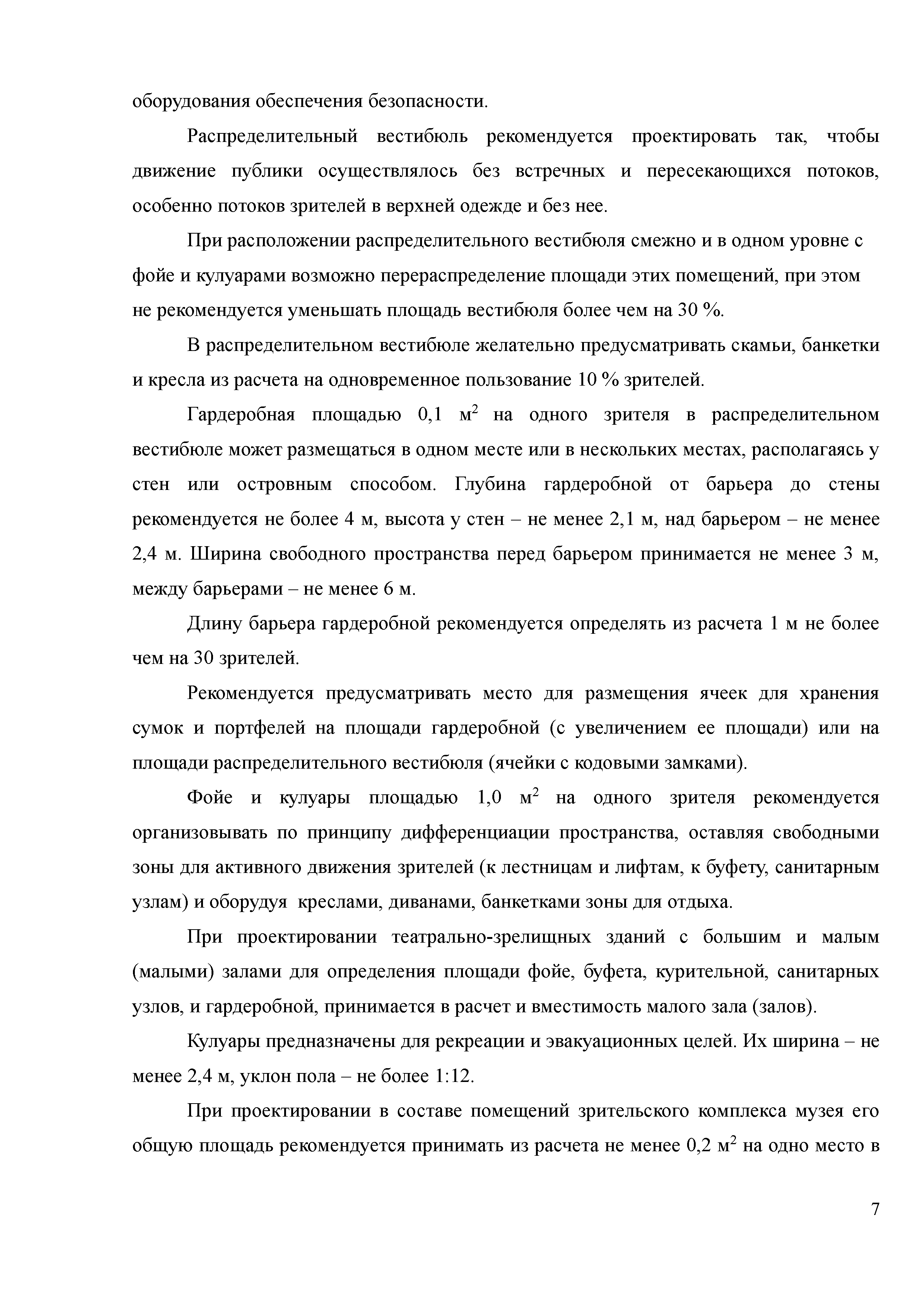 оборудования обеспечения безопасности.

Распределительный вестибюль рекомендуется проектировать так, чтобы движение публики осуществлялось без встречных и пересекающихся потоков, особенно потоков зрителей в верхней одежде и без нее.

При расположении распределительного вестибюля смежно и в одном уровне с фойе и кулуарами возможно перераспределение площади этих помещений, при этом не рекомендуется уменьшать площадь вестибюля более чем на 30 %.

В распределительном вестибюле желательно предусматривать скамьи, банкетки и кресла из расчета на одновременное пользование 10 % зрителей.

Гардеробная площадью 0,1 м$^2$ на одного зрителя в распределительном вестибюле может размещаться в одном месте или в нескольких местах, располагаясь у стен или островным способом. Глубина гардеробной от барьера до стены рекомендуется не более 4 м, высота у стен – не менее 2,1 м, над барьером – не менее 2,4 м. Ширина свободного пространства перед барьером принимается не менее 3 м, между барьерами – не менее 6 м.

Длину барьера гардеробной рекомендуется определять из расчета 1 м не более чем на 30 зрителей.

Рекомендуется предусматривать место для размещения ячеек для хранения сумок и портфелей на площади гардеробной (с увеличением ее площади) или на площади распределительного вестибюля (ячейки с кодовыми замками).

Фойе и кулуары площадью 1,0 м$^2$ на одного зрителя рекомендуется организовывать по принципу дифференциации пространства, оставляя свободными зоны для активного движения зрителей (к лестницам и лифтам, к буфету, санитарным узлам) и оборудуя креслами, диванами, банкетками зоны для отдыха.

При проектировании театрально-зрелищных зданий с большим и малым (малыми) залами для определения площади фойе, буфета, курительной, санитарных узлов, и гардеробной, принимается в расчет и вместимость малого зала (залов).

Кулуары предназначены для рекреации и эвакуационных целей. Их ширина – не менее 2,4 м, уклон пола – не более 1:12.

При проектировании в составе помещений зрительского комплекса музея его общую площадь рекомендуется принимать из расчета не менее 0,2 м$^2$ на одно место в

7